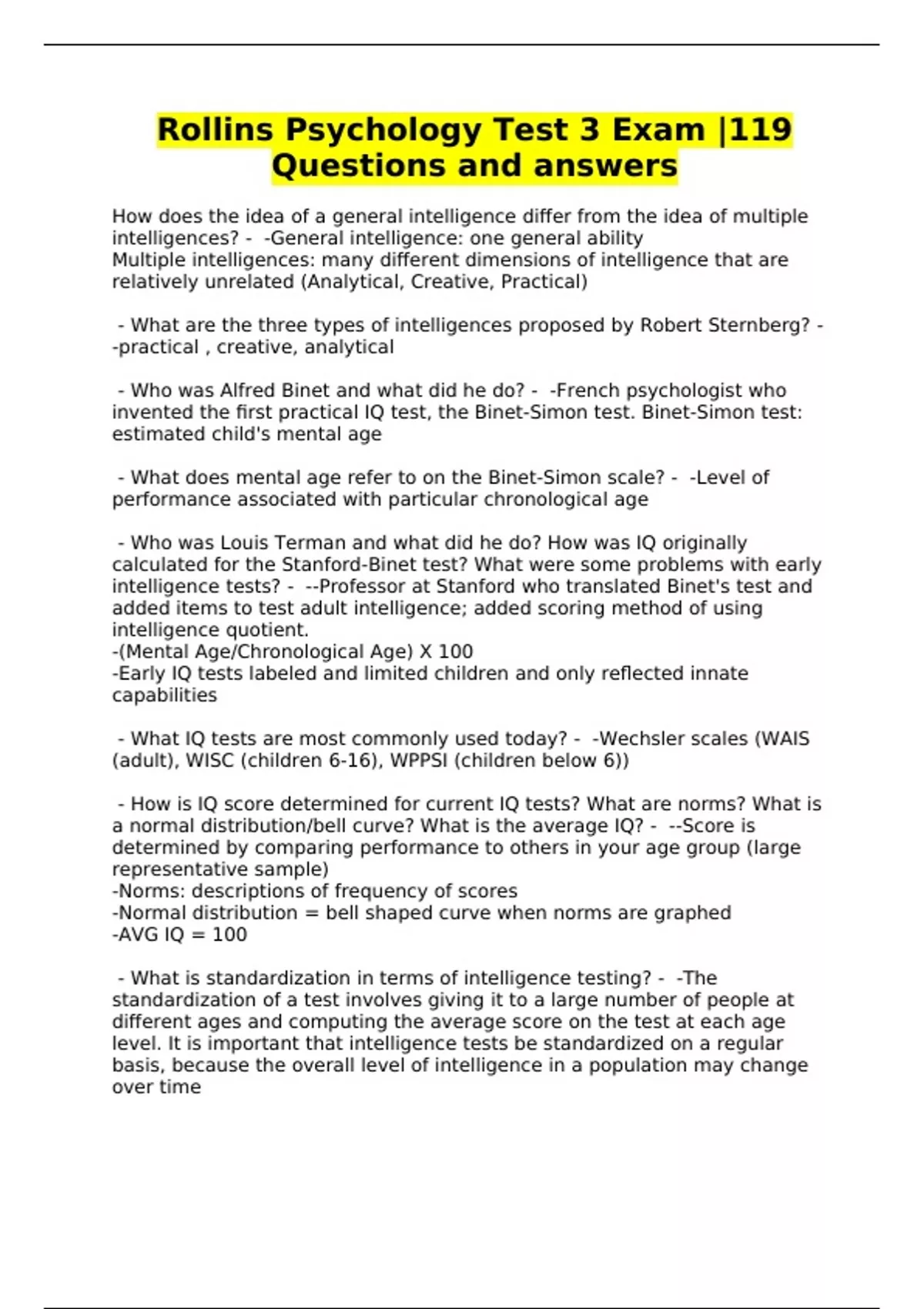 Rollins Psychology Test 3 Exam |119 Questions and answers

How does the idea of a general intelligence differ from the idea of multiple intelligences? - -General intelligence: one general ability
Multiple intelligences: many different dimensions of intelligence that are relatively unrelated (Analytical, Creative, Practical)

- What are the three types of intelligences proposed by Robert Sternberg? - -practical , creative, analytical

- Who was Alfred Binet and what did he do? - -French psychologist who invented the first practical IQ test, the Binet-Simon test. Binet-Simon test: estimated child's mental age

- What does mental age refer to on the Binet-Simon scale? - -Level of performance associated with particular chronological age

- Who was Louis Terman and what did he do? How was IQ originally calculated for the Stanford-Binet test? What were some problems with early intelligence tests? - --Professor at Stanford who translated Binet's test and added items to test adult intelligence; added scoring method of using intelligence quotient.
-(Mental Age/Chronological Age) X 100
-Early IQ tests labeled and limited children and only reflected innate capabilities

- What IQ tests are most commonly used today? - -Wechsler scales (WAIS (adult), WISC (children 6-16), WPPSI (children below 6))

- How is IQ score determined for current IQ tests? What are norms? What is a normal distribution/bell curve? What is the average IQ? - --Score is determined by comparing performance to others in your age group (large representative sample)
-Norms: descriptions of frequency of scores
-Normal distribution = bell shaped curve when norms are graphed
-AVG IQ = 100

- What is standardization in terms of intelligence testing? - -The standardization of a test involves giving it to a large number of people at different ages and computing the average score on the test at each age level. It is important that intelligence tests be standardized on a regular basis, because the overall level of intelligence in a population may change over time